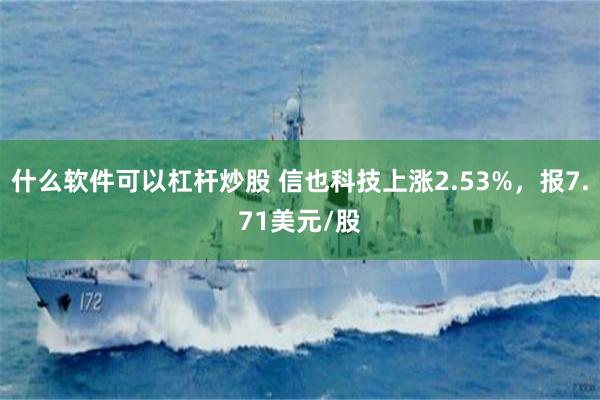 什么软件可以杠杆炒股 信也科技上涨2.53%，报7.71美元/股

172